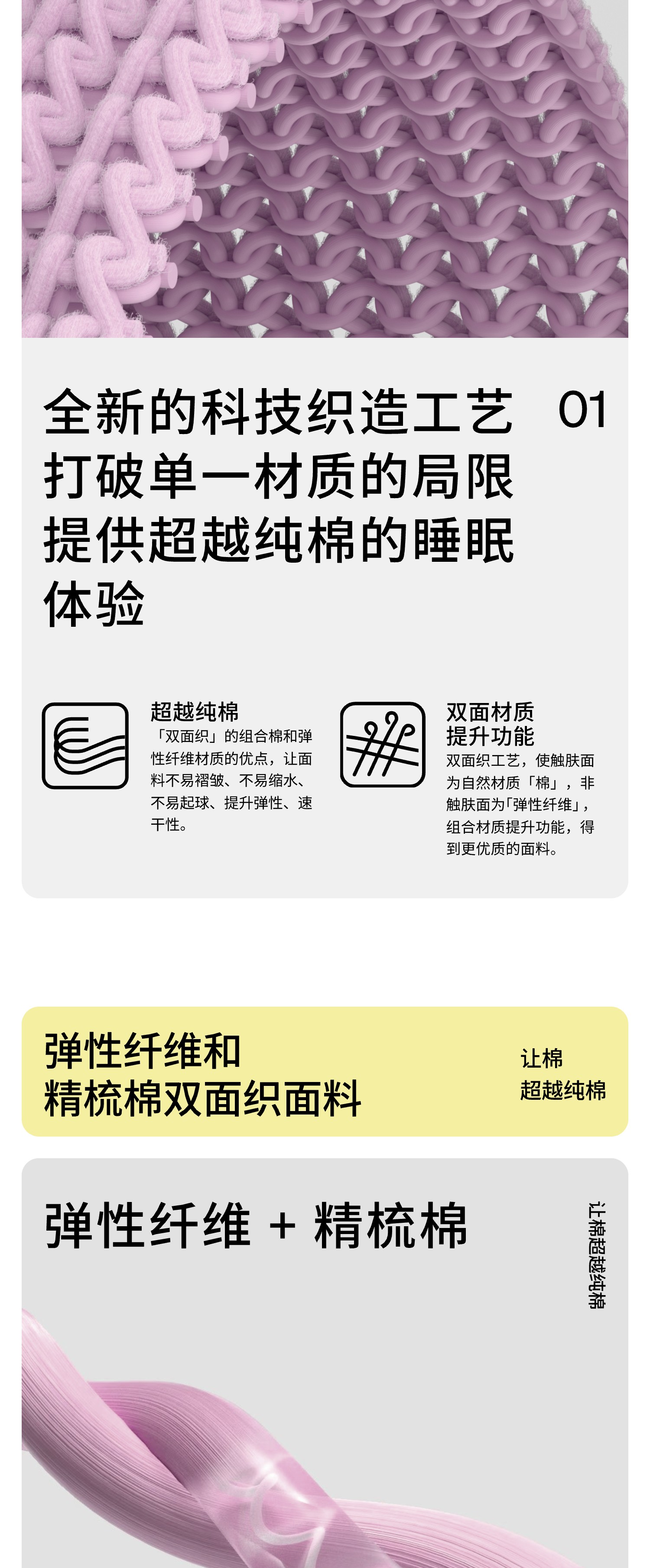 全新的科技织造工艺
打破单一材质的局限
提供超越纯棉的睡眠
体验

01

超越纯棉
「双面织」的组合棉和弹性纤维材质的优点，让面料不易褶皱、不易缩水、不易起球、提升弹性、速干性。

双面材质
提升功能
双面织工艺，使触肤面为自然材质「棉」，非触肤面为「弹性纤维」，组合材质提升功能，得到更优质的面料。

弹性纤维和
精梳棉双面织面料

让棉
超越纯棉

弹性纤维 + 精梳棉

让棉超越纯棉